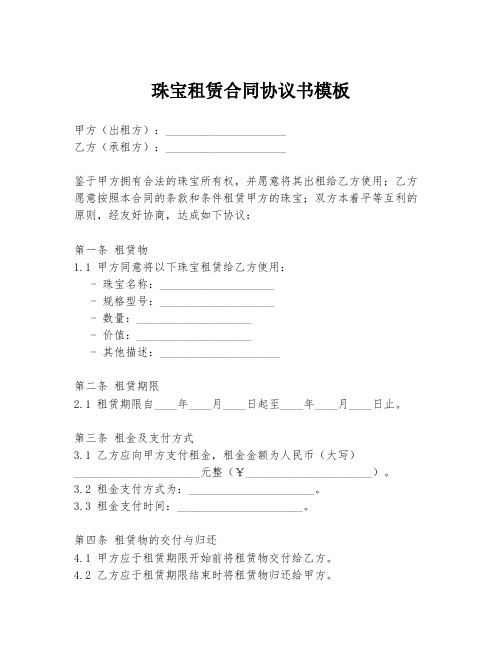 珠宝租赁合同协议书模板

甲方（出租方）：____________________
乙方（承租方）：____________________

鉴于甲方拥有合法的珠宝所有权，并愿意将其出租给乙方使用；乙方愿意按照本合同的条款和条件租赁甲方的珠宝；双方本着平等互利的原则，经友好协商，达成如下协议：

第一条 租赁物
1.1 甲方同意将以下珠宝租赁给乙方使用：
- 珠宝名称：____________________
- 规格型号：____________________
- 数量：____________________
- 价值：____________________
- 其他描述：____________________

第二条 租赁期限
2.1 租赁期限自____年____月____日起至____年____月____日止。

第三条 租金及支付方式
3.1 乙方应向甲方支付租金，租金金额为人民币（大写）____________________元整（￥____________________）。
3.2 租金支付方式为：____________________。
3.3 租金支付时间：____________________。

第四条 租赁物的交付与归还
4.1 甲方应于租赁期限开始前将租赁物交付给乙方。
4.2 乙方应于租赁期限结束时将租赁物归还给甲方。